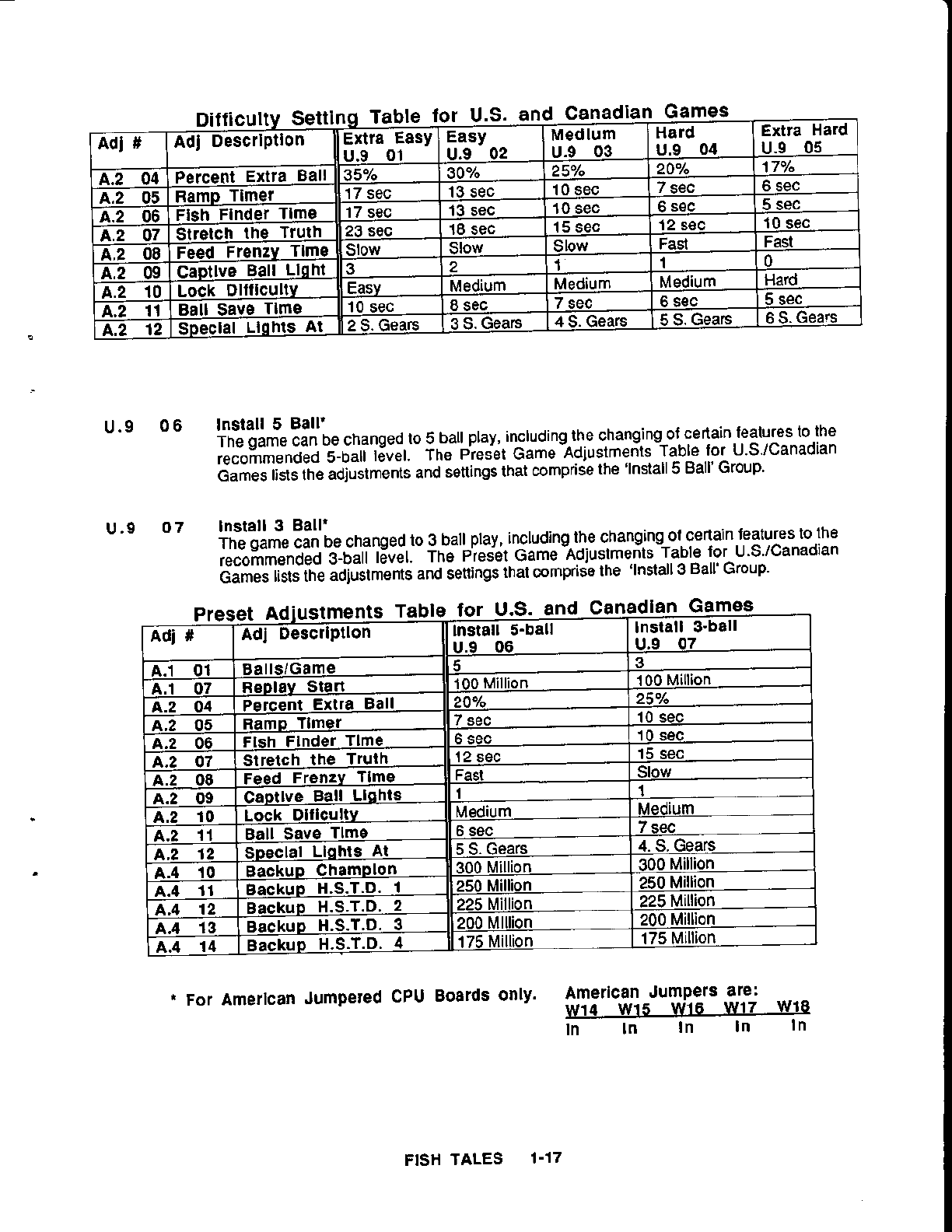 Difficulty Setting Table for U.S. and Canadian Games

| Adj # | Adj Description | Extra Easy U.9 01 | Easy U.9 02 | Medium U.9 03 | Hard U.9 04 | Extra Hard U.9 05 |
|---|---|---|---|---|---|---|
| A.2 04 | Percent Extra Ball | 35% | 30% | 25% | 20% | 17% |
| A.2 05 | Ramp Timer | 17 sec | 13 sec | 10 sec | 7 sec | 6 sec |
| A.2 06 | Fish Finder Time | 17 sec | 13 sec | 10 sec | 6 sec | 5 sec |
| A.2 07 | Stretch the Truth | 23 sec | 18 sec | 15 sec | 12 sec | 10 sec |
| A.2 08 | Feed Frenzy Time | Slow | Slow | Slow | Fast | Fast |
| A.2 09 | Captive Ball Light | 3 | 2 | 1 | 1 | 0 |
| A.2 10 | Lock Difficulty | Easy | Medium | Medium | Medium | Hard |
| A.2 11 | Ball Save Time | 10 sec | 8 sec | 7 sec | 6 sec | 5 sec |
| A.2 12 | Special Lights At | 2 S. Gears | 3 S. Gears | 4 S. Gears | 5 S. Gears | 6 S. Gears |

U.9 06 Install 5 Ball*
The game can be changed to 5 ball play, including the changing of certain features to the recommended 5-ball level. The Preset Game Adjustments Table for U.S./Canadian Games lists the adjustments and settings that comprise the 'Install 5 Ball' Group.

U.9 07 Install 3 Ball*
The game can be changed to 3 ball play, including the changing of certain features to the recommended 3-ball level. The Preset Game Adjustments Table for U.S./Canadian Games lists the adjustments and settings that comprise the 'Install 3 Ball' Group.

Preset Adjustments Table for U.S. and Canadian Games

| Adj # | Adj Description | Install 5-ball U.9 06 | Install 3-ball U.9 07 |
|---|---|---|---|
| A.1 01 | Balls/Game | 5 | 3 |
| A.1 07 | Replay Start | 100 Million | 100 Million |
| A.2 04 | Percent Extra Ball | 20% | 25% |
| A.2 05 | Ramp Timer | 7 sec | 10 sec |
| A.2 06 | Fish Finder Time | 6 sec | 10 sec |
| A.2 07 | Stretch the Truth | 12 sec | 15 sec |
| A.2 08 | Feed Frenzy Time | Fast | Slow |
| A.2 09 | Captive Ball Lights | 1 | 1 |
| A.2 10 | Lock Dificulty | Medium | Medium |
| A.2 11 | Ball Save Time | 6 sec | 7 sec |
| A.2 12 | Special Lights At | 5 S. Gears | 4. S. Gears |
| A.4 10 | Backup Champion | 300 Million | 300 Million |
| A.4 11 | Backup H.S.T.D. 1 | 250 Million | 250 Million |
| A.4 12 | Backup H.S.T.D. 2 | 225 Million | 225 Million |
| A.4 13 | Backup H.S.T.D. 3 | 200 Million | 200 Million |
| A.4 14 | Backup H.S.T.D. 4 | 175 Million | 175 Million |

* For American Jumpered CPU Boards only.

American Jumpers are:
| W14 | W15 | W16 | W17 | W18 |
|---|---|---|---|---|
| In | In | In | In | In |

FISH TALES 1-17